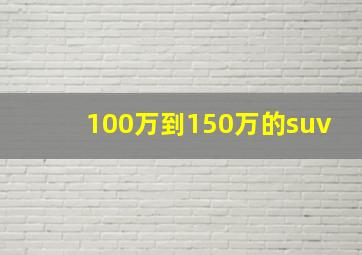 100万到150万的suv